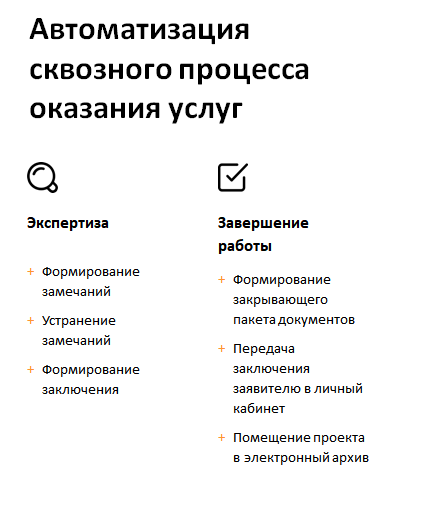 Автоматизация сквозного процесса оказания услуг

Экспертиза

+ Формирование замечаний
+ Устранение замечаний
+ Формирование заключения

Завершение работы

+ Формирование закрывающего пакета документов
+ Передача заключения заявителю в личный кабинет
+ Помещение проекта в электронный архив